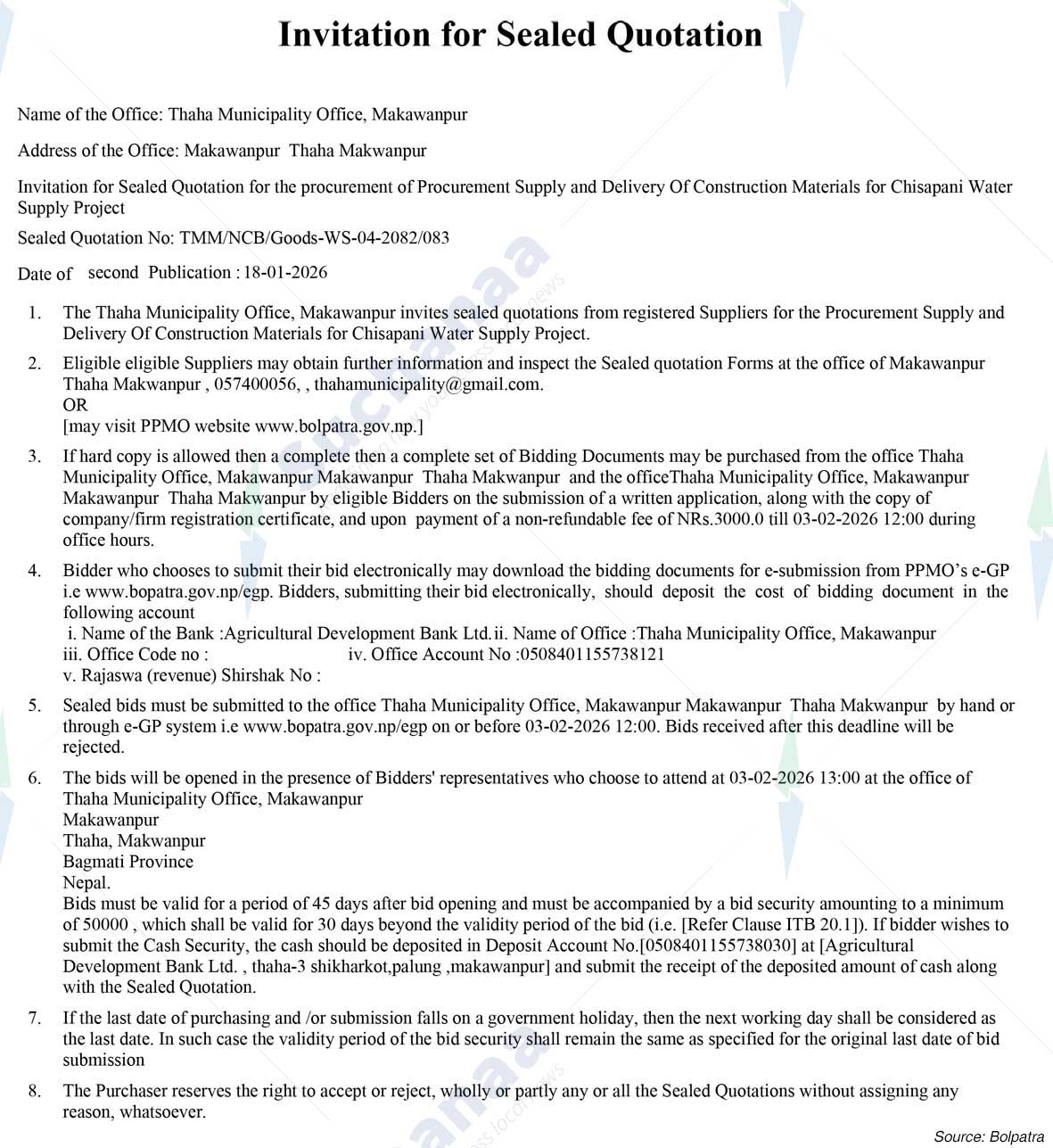 Invitation for Sealed Quotation

Name of the Office: Thaha Municipality Office, Makawanpur

Address of the Office: Makawanpur Thaha Makwanpur

Invitation for Sealed Quotation for the procurement of Procurement Supply and Delivery Of Construction Materials for Chisapani Water Supply Project

Sealed Quotation No: TMM/NCB/Goods-WS-04-2082/083

Date of second Publication : 18-01-2026

1. The Thaha Municipality Office, Makawanpur invites sealed quotations from registered Suppliers for the Procurement Supply and Delivery Of Construction Materials for Chisapani Water Supply Project.

2. Eligible eligible Suppliers may obtain further information and inspect the Sealed quotation Forms at the office of Makawanpur Thaha Makwanpur , 057400056, , thahamunicipality@gmail.com.
OR
[may visit PPMO website www.bolpatra.gov.np.]

3. If hard copy is allowed then a complete then a complete set of Bidding Documents may be purchased from the office Thaha Municipality Office, Makawanpur Makawanpur Thaha Makwanpur and the officeThaha Municipality Office, Makawanpur Makawanpur Thaha Makwanpur by eligible Bidders on the submission of a written application, along with the copy of company/firm registration certificate, and upon payment of a non-refundable fee of NRs.3000.0 till 03-02-2026 12:00 during office hours.

4. Bidder who chooses to submit their bid electronically may download the bidding documents for e-submission from PPMO's e-GP i.e www.bopatra.gov.np/egp. Bidders, submitting their bid electronically, should deposit the cost of bidding document in the following account
i. Name of the Bank :Agricultural Development Bank Ltd. ii. Name of Office :Thaha Municipality Office, Makawanpur
iii. Office Code no : iv. Office Account No :0508401155738121
v. Rajaswa (revenue) Shirshak No :

5. Sealed bids must be submitted to the office Thaha Municipality Office, Makawanpur Makawanpur Thaha Makwanpur by hand or through e-GP system i.e www.bopatra.gov.np/egp on or before 03-02-2026 12:00. Bids received after this deadline will be rejected.

6. The bids will be opened in the presence of Bidders' representatives who choose to attend at 03-02-2026 13:00 at the office of Thaha Municipality Office, Makawanpur
Makawanpur
Thaha, Makwanpur
Bagmati Province
Nepal.
Bids must be valid for a period of 45 days after bid opening and must be accompanied by a bid security amounting to a minimum of 50000 , which shall be valid for 30 days beyond the validity period of the bid (i.e. [Refer Clause ITB 20.1]). If bidder wishes to submit the Cash Security, the cash should be deposited in Deposit Account No.[0508401155738030] at [Agricultural Development Bank Ltd. , thaha-3 shikharkot,palung ,makawanpur] and submit the receipt of the deposited amount of cash along with the Sealed Quotation.

7. If the last date of purchasing and /or submission falls on a government holiday, then the next working day shall be considered as the last date. In such case the validity period of the bid security shall remain the same as specified for the original last date of bid submission

8. The Purchaser reserves the right to accept or reject, wholly or partly any or all the Sealed Quotations without assigning any reason, whatsoever.

Source: Bolpatra